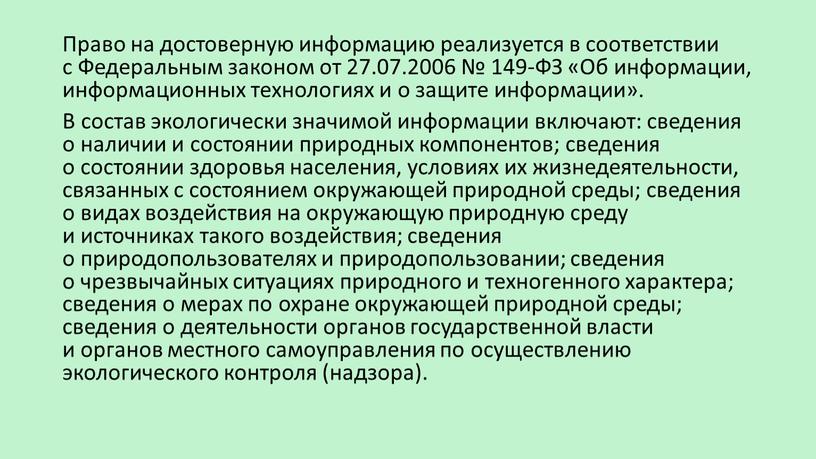 Право на достоверную информацию реализуется в соответствии с Федеральным законом от 27.07.2006 № 149-ФЗ «Об информации, информационных технологиях и о защите информации».

В состав экологически значимой информации включают: сведения о наличии и состоянии природных компонентов; сведения о состоянии здоровья населения, условиях их жизнедеятельности, связанных с состоянием окружающей природной среды; сведения о видах воздействия на окружающую природную среду и источниках такого воздействия; сведения о природопользователях и природопользовании; сведения о чрезвычайных ситуациях природного и техногенного характера; сведения о мерах по охране окружающей природной среды; сведения о деятельности органов государственной власти и органов местного самоуправления по осуществлению экологического контроля (надзора).